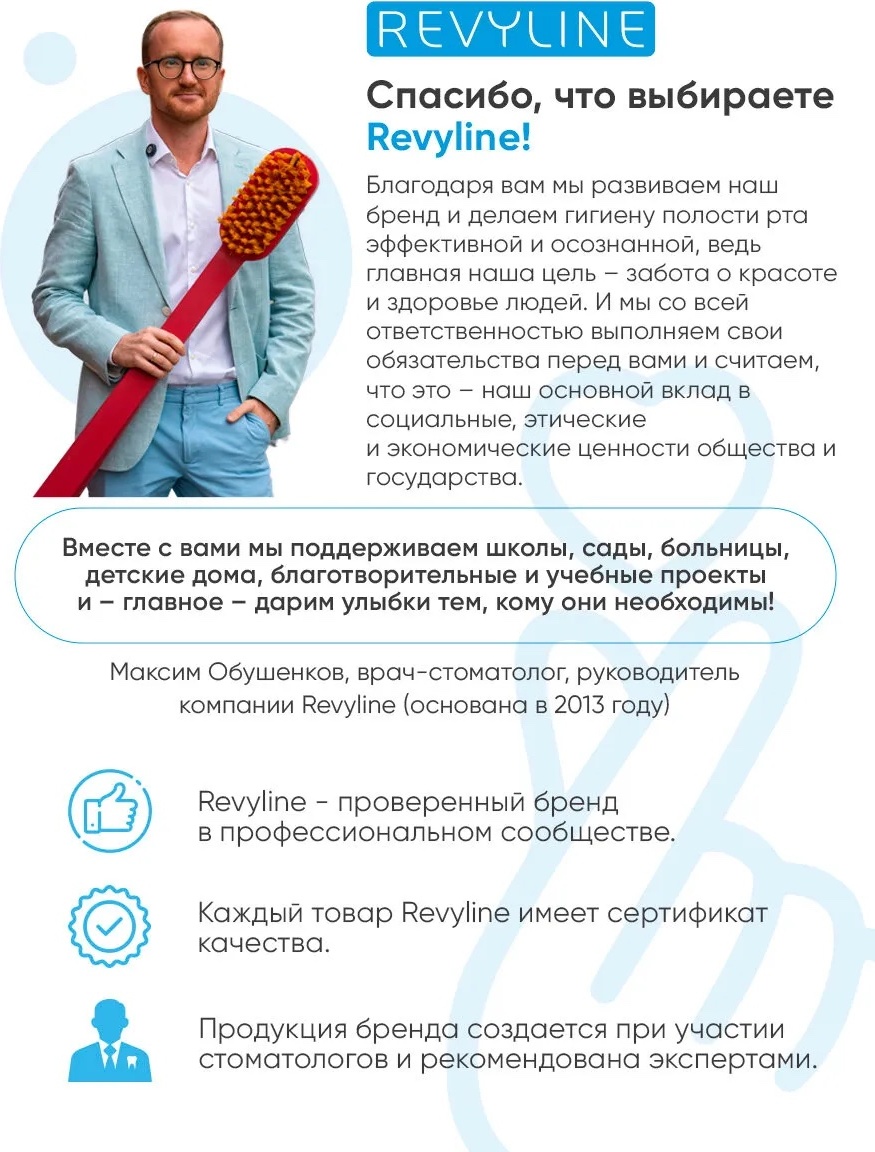 REVYLINE

Спасибо, что выбираете Revyline!

Благодаря вам мы развиваем наш бренд и делаем гигиену полости рта эффективной и осознанной, ведь главная наша цель – забота о красоте и здоровье людей. И мы со всей ответственностью выполняем свои обязательства перед вами и считаем, что это – наш основной вклад в социальные, этические и экономические ценности общества и государства.

Вместе с вами мы поддерживаем школы, сады, больницы, детские дома, благотворительные и учебные проекты и – главное – дарим улыбки тем, кому они необходимы!

Максим Обушенков, врач-стоматолог, руководитель компании Revyline (основана в 2013 году)

Revyline - проверенный бренд в профессиональном сообществе.

Каждый товар Revyline имеет сертификат качества.

Продукция бренда создается при участии стоматологов и рекомендована экспертами.